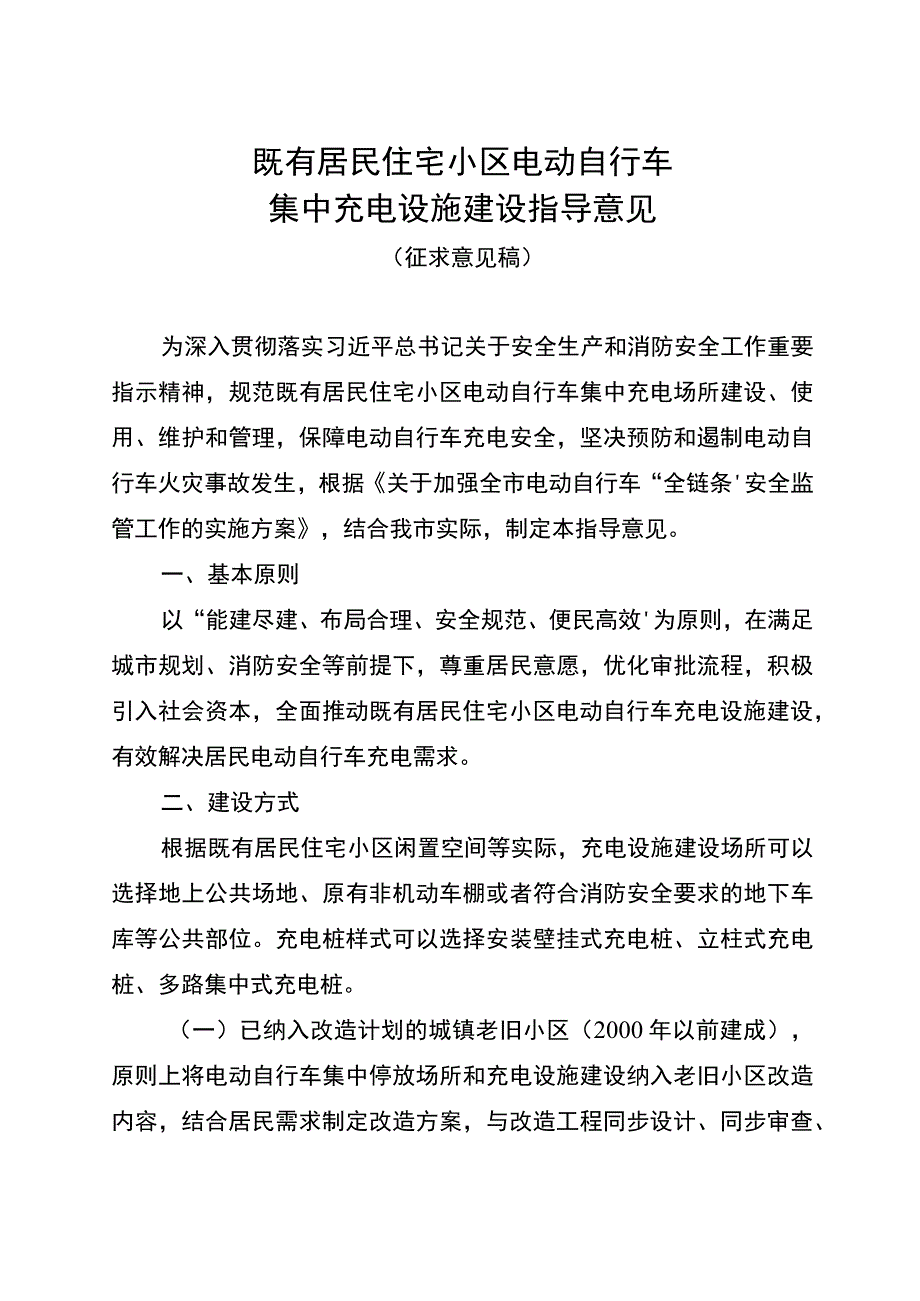 既有居民住宅小区电动自行车
集中充电设施建设指导意见
（征求意见稿）

为深入贯彻落实习近平总书记关于安全生产和消防安全工作重要指示精神，规范既有居民住宅小区电动自行车集中充电场所建设、使用、维护和管理，保障电动自行车充电安全，坚决预防和遏制电动自行车火灾事故发生，根据《关于加强全市电动自行车“全链条'安全监管工作的实施方案》，结合我市实际，制定本指导意见。

一、基本原则

以“能建尽建、布局合理、安全规范、便民高效'为原则，在满足城市规划、消防安全等前提下，尊重居民意愿，优化审批流程，积极引入社会资本，全面推动既有居民住宅小区电动自行车充电设施建设，有效解决居民电动自行车充电需求。

二、建设方式

根据既有居民住宅小区闲置空间等实际，充电设施建设场所可以选择地上公共场地、原有非机动车棚或者符合消防安全要求的地下车库等公共部位。充电桩样式可以选择安装壁挂式充电桩、立柱式充电桩、多路集中式充电桩。

（一）已纳入改造计划的城镇老旧小区（2000年以前建成），原则上将电动自行车集中停放场所和充电设施建设纳入老旧小区改造内容，结合居民需求制定改造方案，与改造工程同步设计、同步审查、